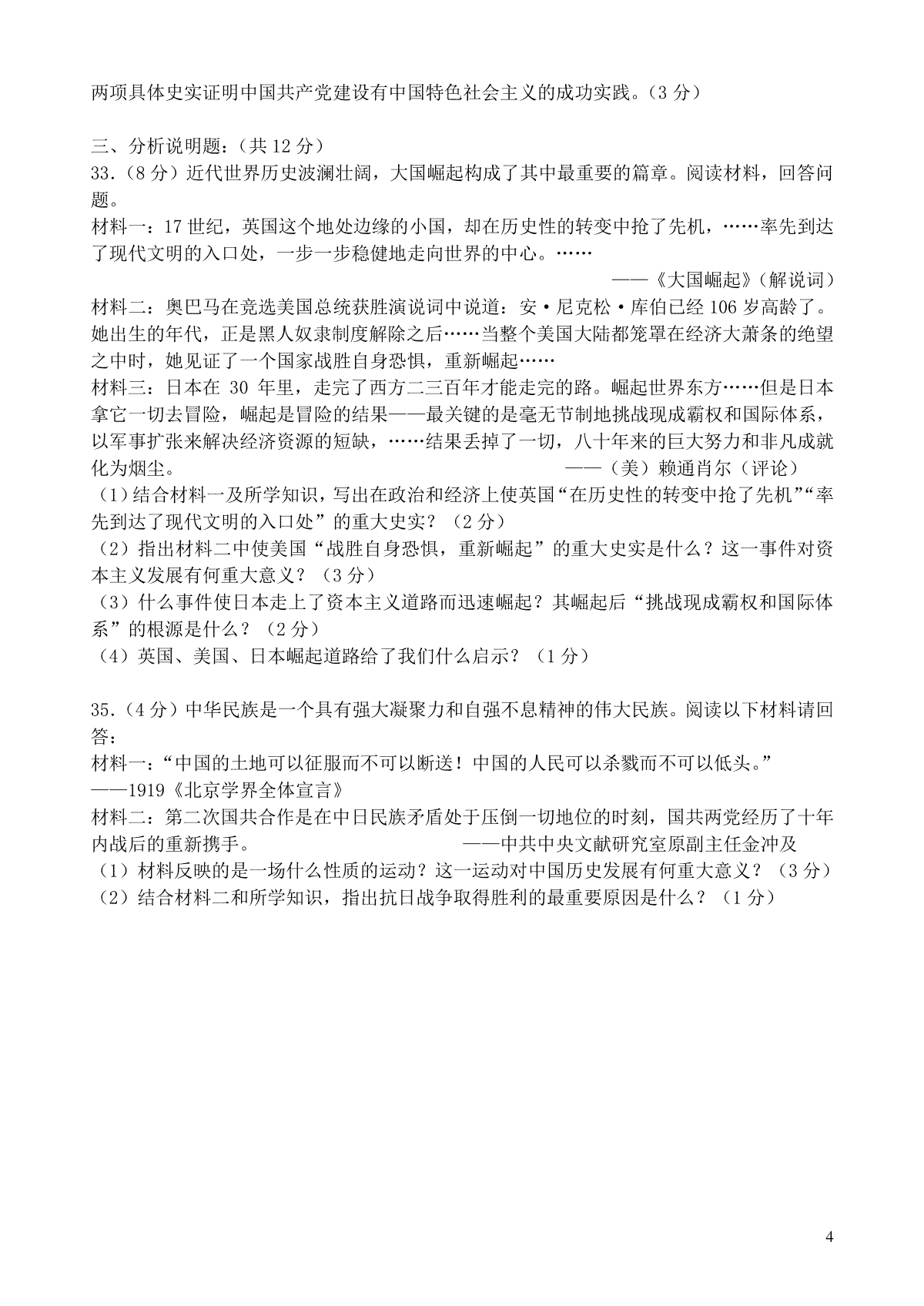 两项具体史实证明中国共产党建设有中国特色社会主义的成功实践。（3 分）

三、分析说明题：（共 12 分）
33.（8 分）近代世界历史波澜壮阔，大国崛起构成了其中最重要的篇章。阅读材料，回答问题。
材料一：17 世纪，英国这个地处边缘的小国，却在历史性的转变中抢了先机，……率先到达了现代文明的入口处，一步一步稳健地走向世界的中心。……
——《大国崛起》（解说词）
材料二：奥巴马在竞选美国总统获胜演说词中说道：安·尼克松·库伯已经 106 岁高龄了。她出生的年代，正是黑人奴隶制度解除之后……当整个美国大陆都笼罩在经济大萧条的绝望之中时，她见证了一个国家战胜自身恐惧，重新崛起……
材料三：日本在 30 年里，走完了西方二三百年才能走完的路。崛起世界东方……但是日本拿它一切去冒险，崛起是冒险的结果——最关键的是毫无节制地挑战现成霸权和国际体系，以军事扩张来解决经济资源的短缺，……结果丢掉了一切，八十年来的巨大努力和非凡成就化为烟尘。 ——（美）赖通肖尔（评论）
（1）结合材料一及所学知识，写出在政治和经济上使英国“在历史性的转变中抢了先机”“率先到达了现代文明的入口处”的重大史实？（2 分）
（2）指出材料二中使美国“战胜自身恐惧，重新崛起”的重大史实是什么？这一事件对资本主义发展有何重大意义？（3 分）
（3）什么事件使日本走上了资本主义道路而迅速崛起？其崛起后“挑战现成霸权和国际体系”的根源是什么？（2 分）
（4）英国、美国、日本崛起道路给了我们什么启示？（1 分）

35.（4 分）中华民族是一个具有强大凝聚力和自强不息精神的伟大民族。阅读以下材料请回答：
材料一：“中国的土地可以征服而不可以断送！中国的人民可以杀戮而不可以低头。”
——1919《北京学界全体宣言》
材料二：第二次国共合作是在中日民族矛盾处于压倒一切地位的时刻，国共两党经历了十年内战后的重新携手。 ——中共中央文献研究室原副主任金冲及
（1）材料反映的是一场什么性质的运动？这一运动对中国历史发展有何重大意义？（3 分）
（2）结合材料二和所学知识，指出抗日战争取得胜利的最重要原因是什么？（1 分）

4